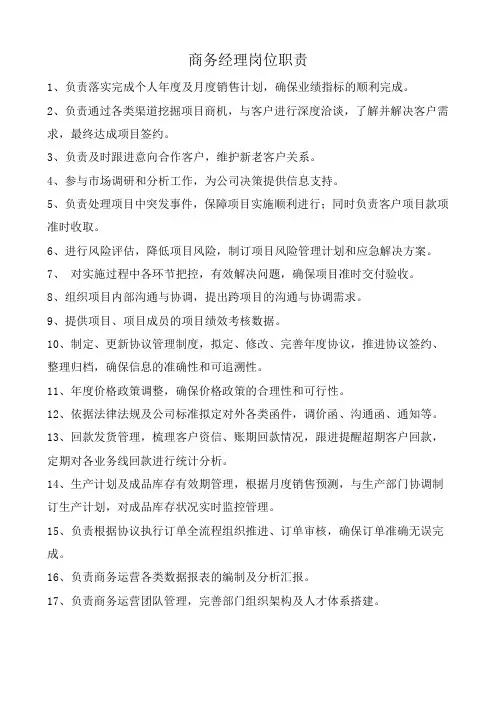 商务经理岗位职责

1、负责落实完成个人年度及月度销售计划，确保业绩指标的顺利完成。

2、负责通过各类渠道挖掘项目商机，与客户进行深度洽谈，了解并解决客户需求，最终达成项目签约。

3、负责及时跟进意向合作客户，维护新老客户关系。

4、参与市场调研和分析工作，为公司决策提供信息支持。

5、负责处理项目中突发事件，保障项目实施顺利进行；同时负责客户项目款项准时收取。

6、进行风险评估，降低项目风险，制订项目风险管理计划和应急解决方案。

7、 对实施过程中各环节把控，有效解决问题，确保项目准时交付验收。

8、组织项目内部沟通与协调，提出跨项目的沟通与协调需求。

9、提供项目、项目成员的项目绩效考核数据。

10、制定、更新协议管理制度，拟定、修改、完善年度协议，推进协议签约、整理归档，确保信息的准确性和可追溯性。

11、年度价格政策调整，确保价格政策的合理性和可行性。

12、依据法律法规及公司标准拟定对外各类函件，调价函、沟通函、通知等。

13、回款发货管理，梳理客户资信、账期回款情况，跟进提醒超期客户回款，定期对各业务线回款进行统计分析。

14、生产计划及成品库存有效期管理，根据月度销售预测，与生产部门协调制订生产计划，对成品库存状况实时监控管理。

15、负责根据协议执行订单全流程组织推进、订单审核，确保订单准确无误完成。

16、负责商务运营各类数据报表的编制及分析汇报。

17、负责商务运营团队管理，完善部门组织架构及人才体系搭建。